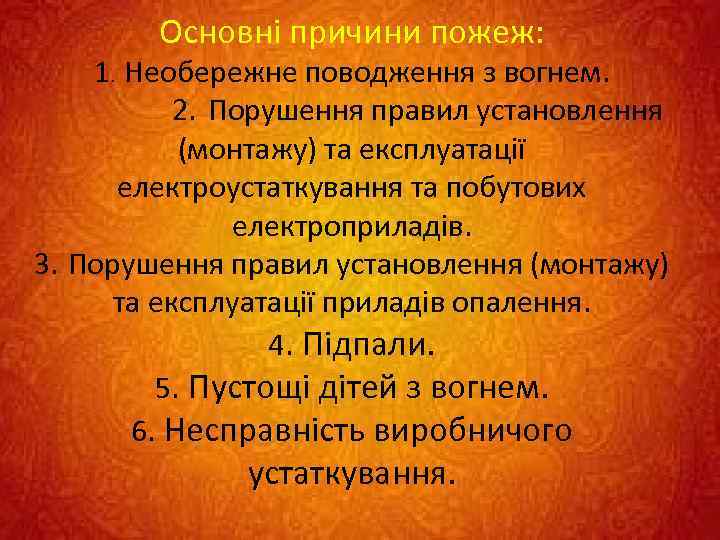 Основні причини пожеж:

1. Необережне поводження з вогнем.

2. Порушення правил установлення (монтажу) та експлуатації електроустаткування та побутових електроприладів.

3. Порушення правил установлення (монтажу) та експлуатації приладів опалення.

4. Підпали.

5. Пустощі дітей з вогнем.

6. Несправність виробничого устаткування.